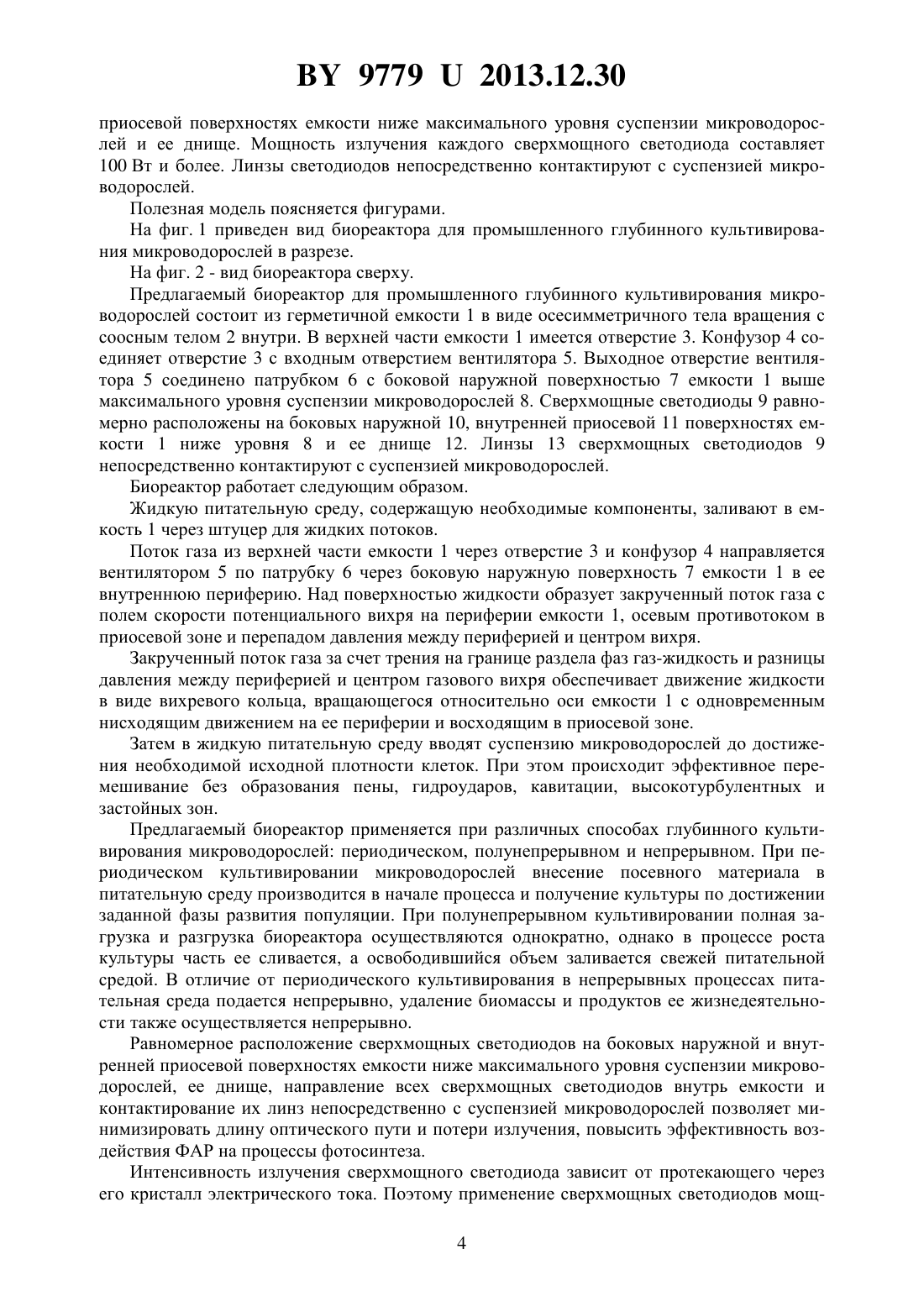 BY 9779 U 2013.12.30

приосевой поверхностях емкости ниже максимального уровня суспензии микроводорослей и ее днище. Мощность излучения каждого сверхмощного светодиода составляет 100 Вт и более. Линзы светодиодов непосредственно контактируют с суспензией микроводорослей.

Полезная модель поясняется фигурами.

На фиг. 1 приведен вид биореактора для промышленного глубинного культивирования микроводорослей в разрезе.

На фиг. 2 - вид биореактора сверху.

Предлагаемый биореактор для промышленного глубинного культивирования микроводорослей состоит из герметичной емкости 1 в виде осесимметричного тела вращения с соосным телом 2 внутри. В верхней части емкости 1 имеется отверстие 3. Конфузор 4 соединяет отверстие 3 с входным отверстием вентилятора 5. Выходное отверстие вентилятора 5 соединено патрубком 6 с боковой наружной поверхностью 7 емкости 1 выше максимального уровня суспензии микроводорослей 8. Сверхмощные светодиоды 9 равномерно расположены на боковых наружной 10, внутренней приосевой 11 поверхностях емкости 1 ниже уровня 8 и ее днище 12. Линзы 13 сверхмощных светодиодов 9 непосредственно контактируют с суспензией микроводорослей.

Биореактор работает следующим образом.

Жидкую питательную среду, содержащую необходимые компоненты, заливают в емкость 1 через штуцер для жидких потоков.

Поток газа из верхней части емкости 1 через отверстие 3 и конфузор 4 направляется вентилятором 5 по патрубку 6 через боковую наружную поверхность 7 емкости 1 в ее внутреннюю периферию. Над поверхностью жидкости образует закрученный поток газа с полем скорости потенциального вихря на периферии емкости 1, осевым противотоком в приосевой зоне и перепадом давления между периферией и центром вихря.

Закрученный поток газа за счет трения на границе раздела фаз газ-жидкость и разницы давления между периферией и центром газового вихря обеспечивает движение жидкости в виде вихревого кольца, вращающегося относительно оси емкости 1 с одновременным нисходящим движением на ее периферии и восходящим в приосевой зоне.

Затем в жидкую питательную среду вводят суспензию микроводорослей до достижения необходимой исходной плотности клеток. При этом происходит эффективное перемешивание без образования пены, гидроударов, кавитации, высокотурбулентных и застойных зон.

Предлагаемый биореактор применяется при различных способах глубинного культивирования микроводорослей: периодическом, полунепрерывном и непрерывном. При периодическом культивировании микроводорослей внесение посевного материала в питательную среду производится в начале процесса и получение культуры по достижении заданной фазы развития популяции. При полунепрерывном культивировании полная загрузка и разгрузка биореактора осуществляются однократно, однако в процессе роста культуры часть ее сливается, а освободившийся объем заливается свежей питательной средой. В отличие от периодического культивирования в непрерывных процессах питательная среда подается непрерывно, удаление биомассы и продуктов ее жизнедеятельности также осуществляется непрерывно.

Равномерное расположение сверхмощных светодиодов на боковых наружной и внутренней приосевой поверхностях емкости ниже максимального уровня суспензии микроводорослей, ее днище, направление всех сверхмощных светодиодов внутрь емкости и контактирование их линз непосредственно с суспензией микроводорослей позволяет минимизировать длину оптического пути и потери излучения, повысить эффективность воздействия ФАР на процессы фотосинтеза.

Интенсивность излучения сверхмощного светодиода зависит от протекающего через его кристалл электрического тока. Поэтому применение сверхмощных светодиодов мощ-

4